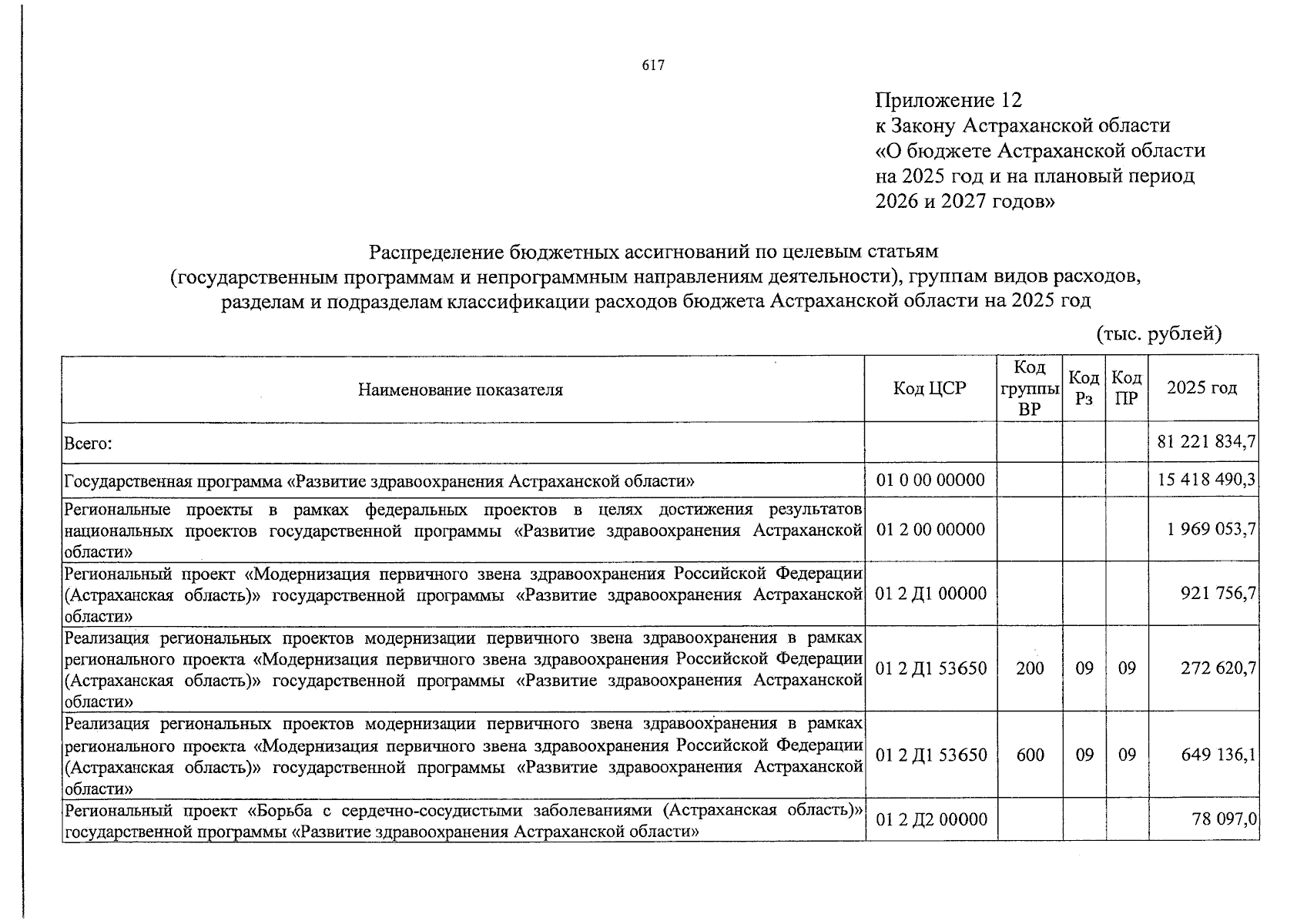 617

Приложение 12
к Закону Астраханской области
«О бюджете Астраханской области
на 2025 год и на плановый период
2026 и 2027 годов»

Распределение бюджетных ассигнований по целевым статьям
(государственным программам и непрограммным направлениям деятельности), группам видов расходов,
разделам и подразделам классификации расходов бюджета Астраханской области на 2025 год

(тыс. рублей)

| Наименование показателя | Код ЦСР | Код группы ВР | Код Рз | Код ПР | 2025 год |
|---|---|---|---|---|---|
| Всего: | | | | | 81 221 834,7 |
| Государственная программа «Развитие здравоохранения Астраханской области» | 01 0 00 00000 | | | | 15 418 490,3 |
| Региональные проекты в рамках федеральных проектов в целях достижения результатов национальных проектов государственной программы «Развитие здравоохранения Астраханской области» | 01 2 00 00000 | | | | 1 969 053,7 |
| Региональный проект «Модернизация первичного звена здравоохранения Российской Федерации (Астраханская область)» государственной программы «Развитие здравоохранения Астраханской области» | 01 2 Д1 00000 | | | | 921 756,7 |
| Реализация региональных проектов модернизации первичного звена здравоохранения в рамках регионального проекта «Модернизация первичного звена здравоохранения Российской Федерации (Астраханская область)» государственной программы «Развитие здравоохранения Астраханской области» | 01 2 Д1 53650 | 200 | 09 | 09 | 272 620,7 |
| Реализация региональных проектов модернизации первичного звена здравоохранения в рамках регионального проекта «Модернизация первичного звена здравоохранения Российской Федерации (Астраханская область)» государственной программы «Развитие здравоохранения Астраханской области» | 01 2 Д1 53650 | 600 | 09 | 09 | 649 136,1 |
| Региональный проект «Борьба с сердечно-сосудистыми заболеваниями (Астраханская область)» государственной программы «Развитие здравоохранения Астраханской области» | 01 2 Д2 00000 | | | | 78 097,0 |